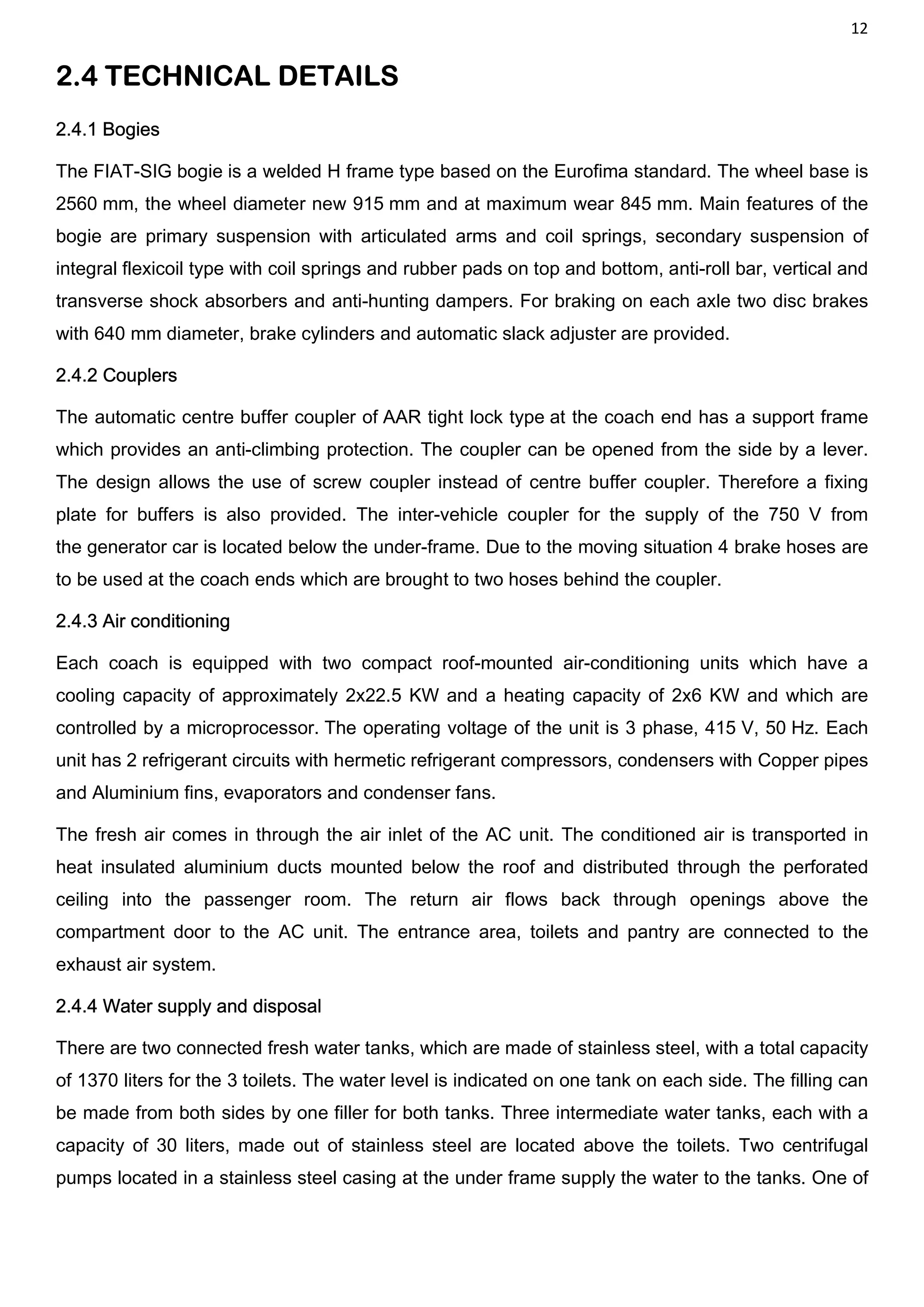 12

2.4 TECHNICAL DETAILS

2.4.1 Bogies

The FIAT-SIG bogie is a welded H frame type based on the Eurofima standard. The wheel base is 2560 mm, the wheel diameter new 915 mm and at maximum wear 845 mm. Main features of the bogie are primary suspension with articulated arms and coil springs, secondary suspension of integral flexicoil type with coil springs and rubber pads on top and bottom, anti-roll bar, vertical and transverse shock absorbers and anti-hunting dampers. For braking on each axle two disc brakes with 640 mm diameter, brake cylinders and automatic slack adjuster are provided.

2.4.2 Couplers

The automatic centre buffer coupler of AAR tight lock type at the coach end has a support frame which provides an anti-climbing protection. The coupler can be opened from the side by a lever. The design allows the use of screw coupler instead of centre buffer coupler. Therefore a fixing plate for buffers is also provided. The inter-vehicle coupler for the supply of the 750 V from the generator car is located below the under-frame. Due to the moving situation 4 brake hoses are to be used at the coach ends which are brought to two hoses behind the coupler.

2.4.3 Air conditioning

Each coach is equipped with two compact roof-mounted air-conditioning units which have a cooling capacity of approximately 2x22.5 KW and a heating capacity of 2x6 KW and which are controlled by a microprocessor. The operating voltage of the unit is 3 phase, 415 V, 50 Hz. Each unit has 2 refrigerant circuits with hermetic refrigerant compressors, condensers with Copper pipes and Aluminium fins, evaporators and condenser fans.

The fresh air comes in through the air inlet of the AC unit. The conditioned air is transported in heat insulated aluminium ducts mounted below the roof and distributed through the perforated ceiling into the passenger room. The return air flows back through openings above the compartment door to the AC unit. The entrance area, toilets and pantry are connected to the exhaust air system.

2.4.4 Water supply and disposal

There are two connected fresh water tanks, which are made of stainless steel, with a total capacity of 1370 liters for the 3 toilets. The water level is indicated on one tank on each side. The filling can be made from both sides by one filler for both tanks. Three intermediate water tanks, each with a capacity of 30 liters, made out of stainless steel are located above the toilets. Two centrifugal pumps located in a stainless steel casing at the under frame supply the water to the tanks. One of